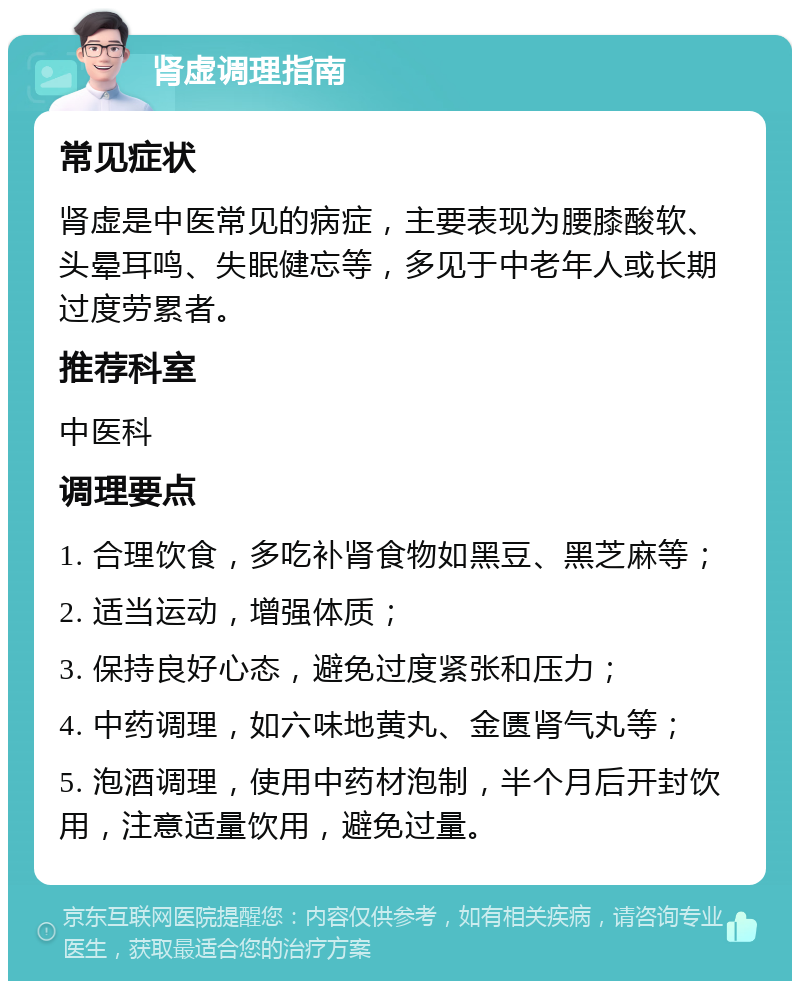 肾虚调理指南

常见症状

肾虚是中医常见的病症，主要表现为腰膝酸软、头晕耳鸣、失眠健忘等，多见于中老年人或长期过度劳累者。

推荐科室

中医科

调理要点

1. 合理饮食，多吃补肾食物如黑豆、黑芝麻等；

2. 适当运动，增强体质；

3. 保持良好心态，避免过度紧张和压力；

4. 中药调理，如六味地黄丸、金匮肾气丸等；

5. 泡酒调理，使用中药材泡制，半个月后开封饮用，注意适量饮用，避免过量。

京东互联网医院提醒您：内容仅供参考，如有相关疾病，请咨询专业医生，获取最适合您的治疗方案